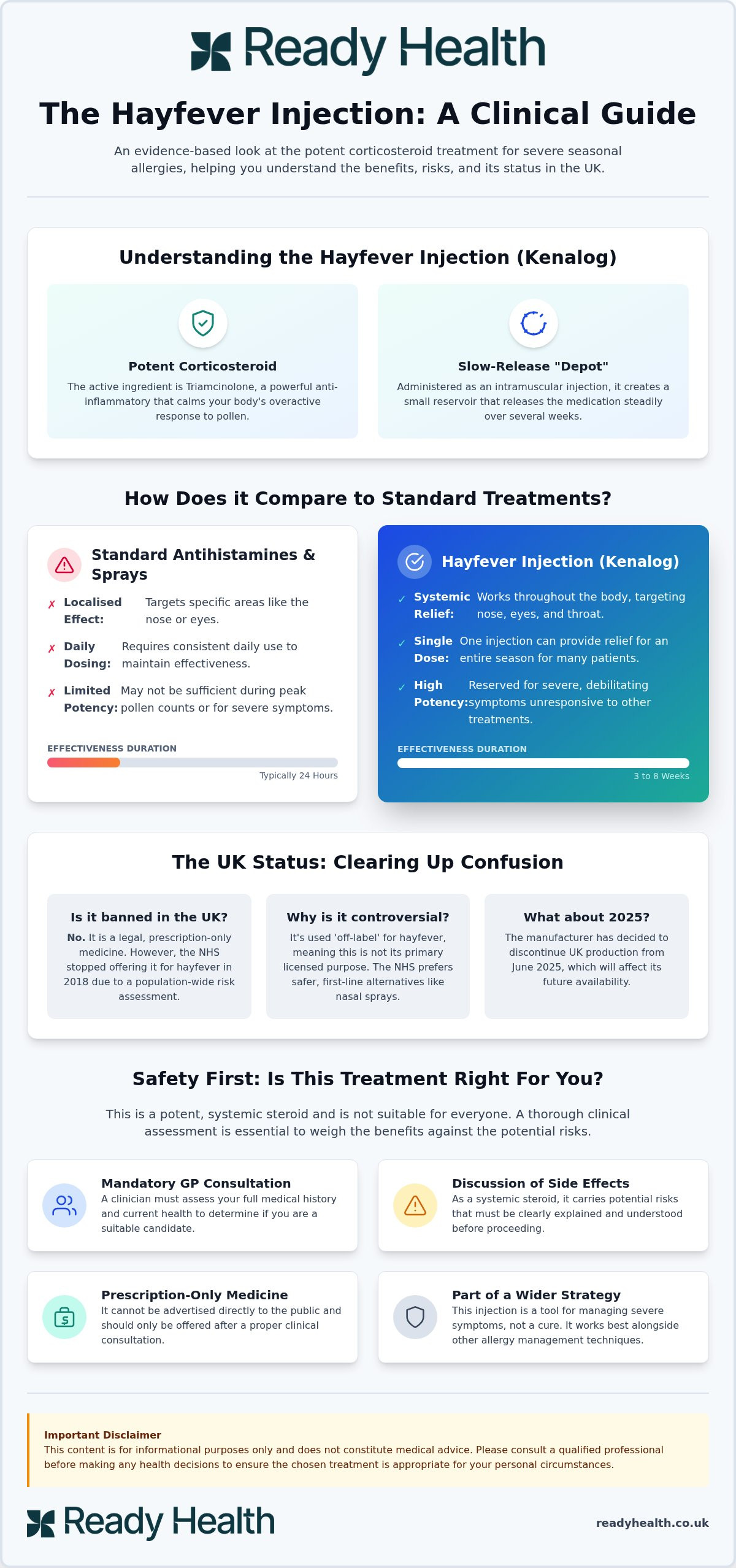 Ready Health

The Hayfever Injection: A Clinical Guide

An evidence-based look at the potent corticosteroid treatment for severe seasonal allergies, helping you understand the benefits, risks, and its status in the UK.

Understanding the Hayfever Injection (Kenalog)

Potent Corticosteroid
The active ingredient is Triamcinolone, a powerful anti-inflammatory that calms your body's overactive response to pollen.

Slow-Release "Depot"
Administered as an intramuscular injection, it creates a small reservoir that releases the medication steadily over several weeks.

How Does it Compare to Standard Treatments?

Standard Antihistamines & Sprays

✗ Localised Effect: Targets specific areas like the nose or eyes.

✗ Daily Dosing: Requires consistent daily use to maintain effectiveness.

✗ Limited Potency: May not be sufficient during peak pollen counts or for severe symptoms.

EFFECTIVENESS DURATION
Typically 24 Hours

Hayfever Injection (Kenalog)

✓ Systemic Relief: Works throughout the body, targeting nose, eyes, and throat.

✓ Single Dose: One injection can provide relief for an entire season for many patients.

✓ High Potency: Reserved for severe, debilitating symptoms unresponsive to other treatments.

EFFECTIVENESS DURATION
3 to 8 Weeks

The UK Status: Clearing Up Confusion

Is it banned in the UK?
No. It is a legal, prescription-only medicine. However, the NHS stopped offering it for hayfever in 2018 due to a population-wide risk assessment.

Why is it controversial?
It's used 'off-label' for hayfever, meaning this is not its primary licensed purpose. The NHS prefers safer, first-line alternatives like nasal sprays.

What about 2025?
The manufacturer has decided to discontinue UK production from June 2025, which will affect its future availability.

Safety First: Is This Treatment Right For You?

This is a potent, systemic steroid and is not suitable for everyone. A thorough clinical assessment is essential to weigh the benefits against the potential risks.

Mandatory GP Consultation
A clinician must assess your full medical history and current health to determine if you are a suitable candidate.

Discussion of Side Effects
As a systemic steroid, it carries potential risks that must be clearly explained and understood before proceeding.

Prescription-Only Medicine
It cannot be advertised directly to the public and should only be offered after a proper clinical consultation.

Part of a Wider Strategy
This injection is a tool for managing severe symptoms, not a cure. It works best alongside other allergy management techniques.

Important Disclaimer
This content is for informational purposes only and does not constitute medical advice. Please consult a qualified professional before making any health decisions to ensure the chosen treatment is appropriate for your personal circumstances.

Ready Health

readyhealth.co.uk